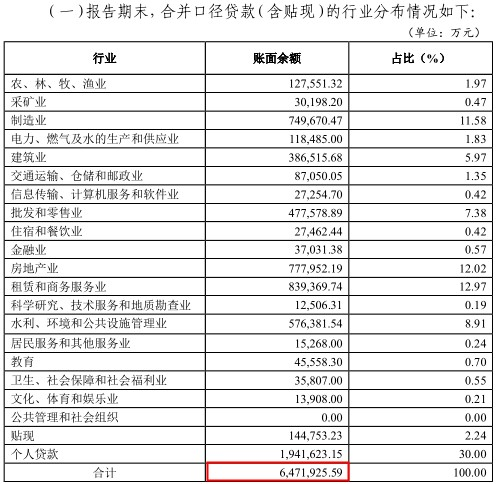 （一）报告期末，合并口径贷款（含贴现）的行业分布情况如下：

（单位：万元）

| 行业 | 账面余额 | 占比（%） |
|---|---|---|
| 农、林、牧、渔业 | 127,551.32 | 1.97 |
| 采矿业 | 30,198.20 | 0.47 |
| 制造业 | 749,670.47 | 11.58 |
| 电力、燃气及水的生产和供应业 | 118,485.00 | 1.83 |
| 建筑业 | 386,515.68 | 5.97 |
| 交通运输、仓储和邮政业 | 87,050.05 | 1.35 |
| 信息传输、计算机服务和软件业 | 27,254.70 | 0.42 |
| 批发和零售业 | 477,578.89 | 7.38 |
| 住宿和餐饮业 | 27,462.44 | 0.42 |
| 金融业 | 37,031.38 | 0.57 |
| 房地产业 | 777,952.19 | 12.02 |
| 租赁和商务服务业 | 839,369.74 | 12.97 |
| 科学研究、技术服务和地质勘查业 | 12,506.31 | 0.19 |
| 水利、环境和公共设施管理业 | 576,381.54 | 8.91 |
| 居民服务和其他服务业 | 15,268.00 | 0.24 |
| 教育 | 45,558.30 | 0.70 |
| 卫生、社会保障和社会福利业 | 35,807.00 | 0.55 |
| 文化、体育和娱乐业 | 13,908.00 | 0.21 |
| 公共管理和社会组织 | 0.00 | 0.00 |
| 贴现 | 144,753.23 | 2.24 |
| 个人贷款 | 1,941,623.15 | 30.00 |
| 合计 | 6,471,925.59 | 100.00 |